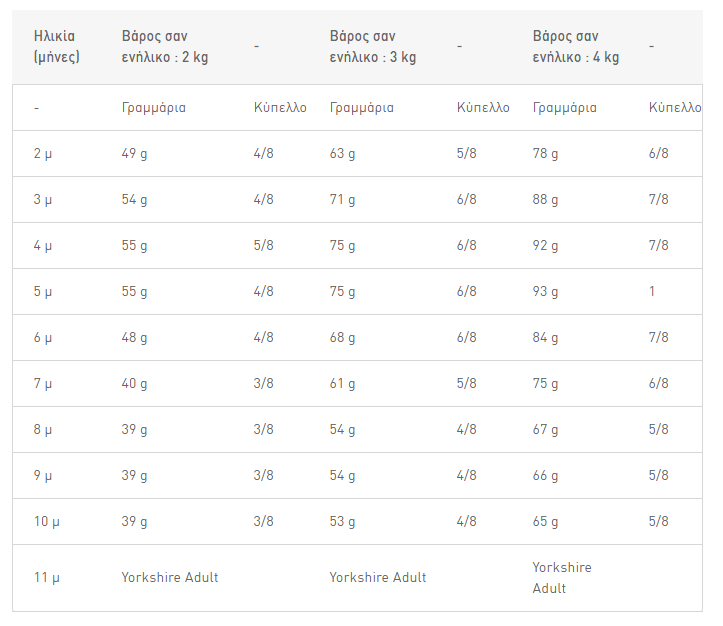 | Ηλικία (μήνες) | Βάρος σαν ενήλικο : 2 kg | - | Βάρος σαν ενήλικο : 3 kg | - | Βάρος σαν ενήλικο : 4 kg | - |
|---|---|---|---|---|---|---|
| - | Γραμμάρια | Κύπελλο | Γραμμάρια | Κύπελλο | Γραμμάρια | Κύπελλο |
| 2 μ | 49 g | 4/8 | 63 g | 5/8 | 78 g | 6/8 |
| 3 μ | 54 g | 4/8 | 71 g | 6/8 | 88 g | 7/8 |
| 4 μ | 55 g | 5/8 | 75 g | 6/8 | 92 g | 7/8 |
| 5 μ | 55 g | 4/8 | 75 g | 6/8 | 93 g | 1 |
| 6 μ | 48 g | 4/8 | 68 g | 6/8 | 84 g | 7/8 |
| 7 μ | 40 g | 3/8 | 61 g | 5/8 | 75 g | 6/8 |
| 8 μ | 39 g | 3/8 | 54 g | 4/8 | 67 g | 5/8 |
| 9 μ | 39 g | 3/8 | 54 g | 4/8 | 66 g | 5/8 |
| 10 μ | 39 g | 3/8 | 53 g | 4/8 | 65 g | 5/8 |
| 11 μ | Yorkshire Adult | | Yorkshire Adult | | Yorkshire Adult | |